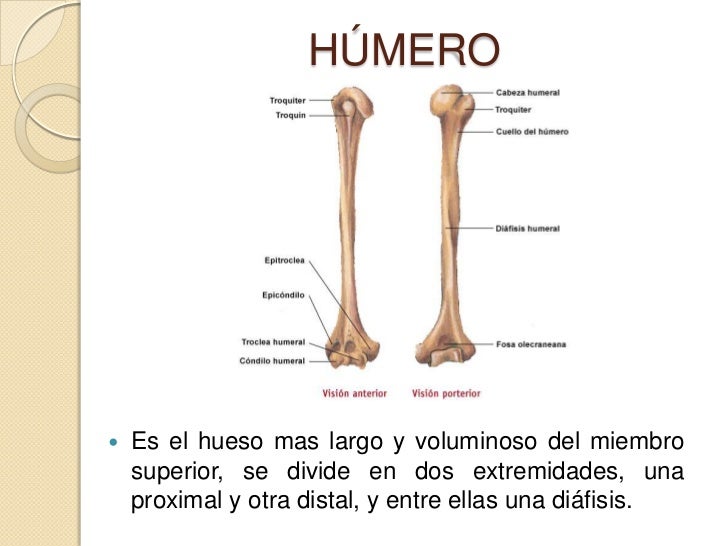 HÚMERO

Troquiter
Troquin
Epitroclea
Epicóndilo
Troclea humeral
Cóndilo humeral

Cabeza humeral
Troquiter
Cuello del húmero
Diáfisis humeral
Fosa olecraneana

Visión anterior
Visión porterior

Es el hueso mas largo y voluminoso del miembro superior, se divide en dos extremidades, una proximal y otra distal, y entre ellas una diáfisis.